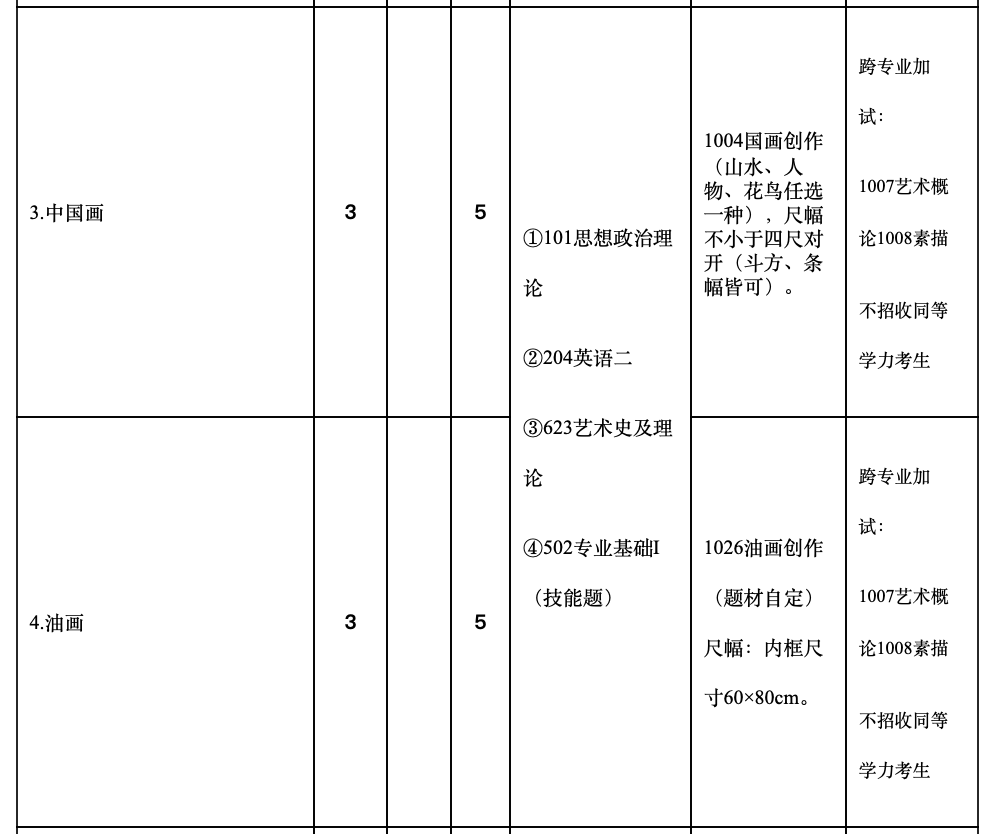 | 3.中国画 | 3 | | 5 | ①101思想政治理论 ②204英语二 ③623艺术史及理论 ④502专业基础I（技能题） | 1004国画创作（山水、人物、花鸟任选一种），尺幅不小于四尺对开（斗方、条幅皆可）。 | 跨专业加试：1007艺术概论1008素描 不招收同等学力考生 |
|---|---|---|---|---|---|---|
| 4.油画 | 3 | | 5 | | 1026油画创作（题材自定）尺幅：内框尺寸60×80cm。 | 跨专业加试：1007艺术概论1008素描 不招收同等学力考生 |